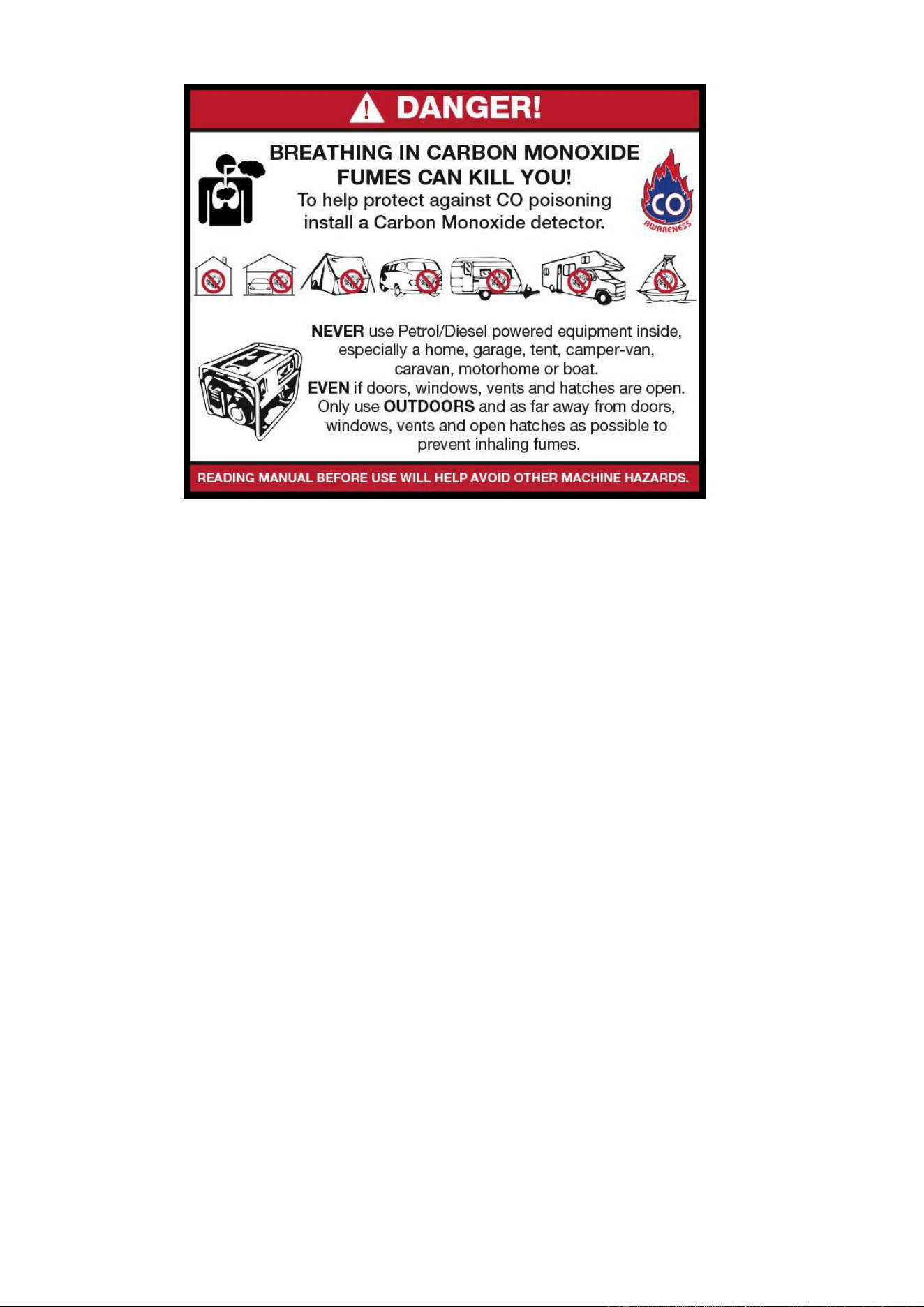 DANGER!

BREATHING IN CARBON MONOXIDE FUMES CAN KILL YOU!
To help protect against CO poisoning install a Carbon Monoxide detector.

CO
AWARENESS

NEVER use Petrol/Diesel powered equipment inside, especially a home, garage, tent, camper-van, caravan, motorhome or boat.
EVEN if doors, windows, vents and hatches are open. Only use OUTDOORS and as far away from doors, windows, vents and open hatches as possible to prevent inhaling fumes.

READING MANUAL BEFORE USE WILL HELP AVOID OTHER MACHINE HAZARDS.